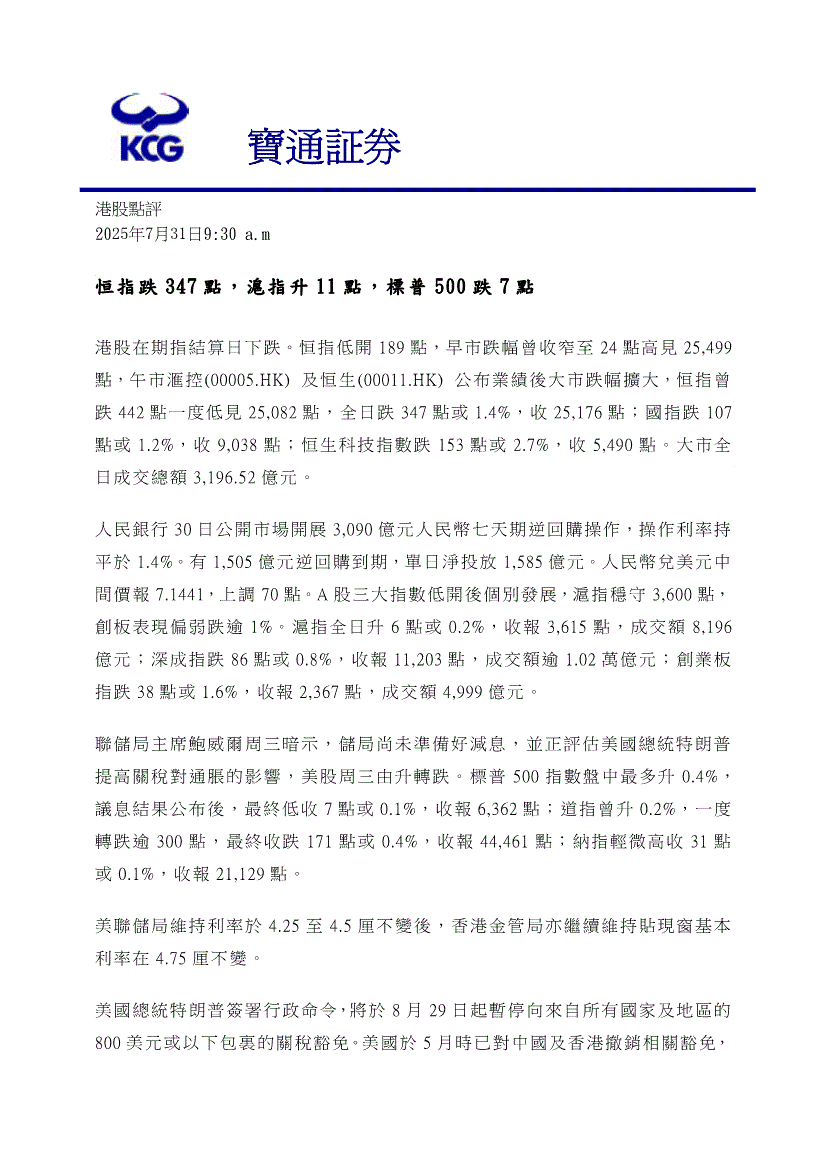 KCG 寶通証券

港股點評
2025年7月31日9:30 a.m

恒指跌 347 點，滬指升 11 點，標普 500 跌 7 點

港股在期指結算日下跌。恒指低開 189 點，早市跌幅曾收窄至 24 點高見 25,499 點，午市滙控(00005.HK) 及恒生(00011.HK) 公布業績後大市跌幅擴大，恒指曾跌 442 點一度低見 25,082 點，全日跌 347 點或 1.4%，收 25,176 點；國指跌 107 點或 1.2%，收 9,038 點；恒生科技指數跌 153 點或 2.7%，收 5,490 點。大市全日成交總額 3,196.52 億元。

人民銀行 30 日公開市場開展 3,090 億元人民幣七天期逆回購操作，操作利率持平於 1.4%。有 1,505 億元逆回購到期，單日淨投放 1,585 億元。人民幣兌美元中間價報 7.1441，上調 70 點。A 股三大指數低開後個別發展，滬指穩守 3,600 點，創板表現偏弱跌逾 1%。滬指全日升 6 點或 0.2%，收報 3,615 點，成交額 8,196 億元；深成指跌 86 點或 0.8%，收報 11,203 點，成交額逾 1.02 萬億元；創業板指跌 38 點或 1.6%，收報 2,367 點，成交額 4,999 億元。

聯儲局主席鮑威爾周三暗示，儲局尚未準備好減息，並正評估美國總統特朗普提高關稅對通脹的影響，美股周三由升轉跌。標普 500 指數盤中最多升 0.4%，議息結果公布後，最終低收 7 點或 0.1%，收報 6,362 點；道指曾升 0.2%，一度轉跌逾 300 點，最終收跌 171 點或 0.4%，收報 44,461 點；納指輕微高收 31 點或 0.1%，收報 21,129 點。

美聯儲局維持利率於 4.25 至 4.5 厘不變後，香港金管局亦繼續維持貼現窗基本利率在 4.75 厘不變。

美國總統特朗普簽署行政命令，將於 8 月 29 日起暫停向來自所有國家及地區的 800 美元或以下包裹的關稅豁免。美國於 5 月時已對中國及香港撤銷相關豁免，